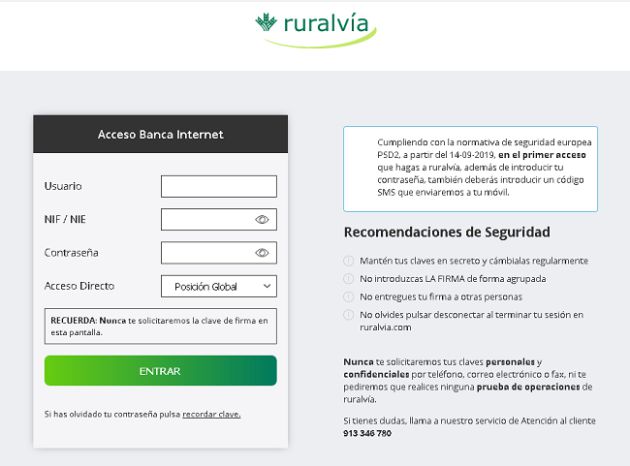 ruralvía

Acceso Banca Internet

Usuario

NIF / NIE

Contraseña

Acceso Directo Posición Global

RECUERDA: Nunca te solicitaremos la clave de firma en esta pantalla.

ENTRAR

Si has olvidado tu contraseña pulsa recordar clave.

Cumpliendo con la normativa de seguridad europea PSD2, a partir del 14-09-2019, en el primer acceso que hagas a ruralvía, además de introducir tu contraseña, también deberás introducir un código SMS que enviaremos a tu móvil.

Recomendaciones de Seguridad

Mantén tus claves en secreto y cámbialas regularmente

No introduzcas LA FIRMA de forma agrupada

No entregues tu firma a otras personas

No olvides pulsar desconectar al terminar tu sesión en ruralvia.com

Nunca te solicitaremos tus claves personales y confidenciales por teléfono, correo electrónico o fax, ni te pediremos que realices ninguna prueba de operaciones de ruralvía.

Si tienes dudas, llama a nuestro servicio de Atención al cliente 913 346 780